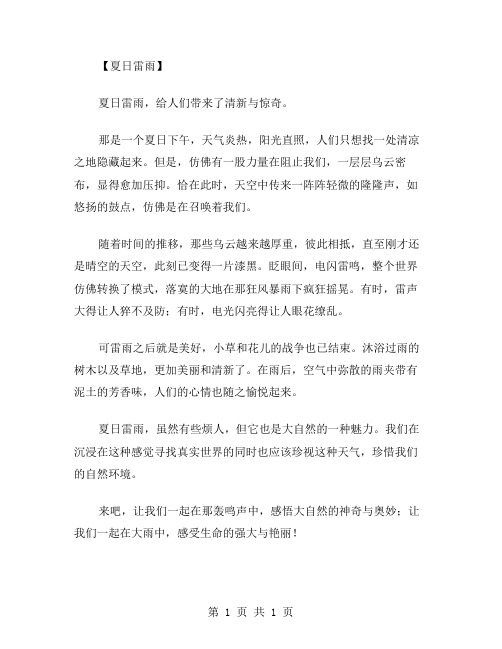 【夏日雷雨】

夏日雷雨，给人们带来了清新与惊奇。

那是一个夏日下午，天气炎热，阳光直照，人们只想找一处清凉之地隐藏起来。但是，仿佛有一股力量在阻止我们，一层层乌云密布，显得愈加压抑。恰在此时，天空中传来一阵阵轻微的隆隆声，如悠扬的鼓点，仿佛是在召唤着我们。

随着时间的推移，那些乌云越来越厚重，彼此相抵，直至刚才还是晴空的天空，此刻已变得一片漆黑。眨眼间，电闪雷鸣，整个世界仿佛转换了模式，落寞的大地在那狂风暴雨下疯狂摇晃。有时，雷声大得让人猝不及防；有时，电光闪亮得让人眼花缭乱。

可雷雨之后就是美好，小草和花儿的战争也已结束。沐浴过雨的树木以及草地，更加美丽和清新了。在雨后，空气中弥散的雨夹带有泥土的芳香味，人们的心情也随之愉悦起来。

夏日雷雨，虽然有些烦人，但它也是大自然的一种魅力。我们在沉浸在这种感觉寻找真实世界的同时也应该珍视这种天气，珍惜我们的自然环境。

来吧，让我们一起在那轰鸣声中，感悟大自然的神奇与奥妙；让我们一起在大雨中，感受生命的强大与艳丽！

第 1 页 共 1 页